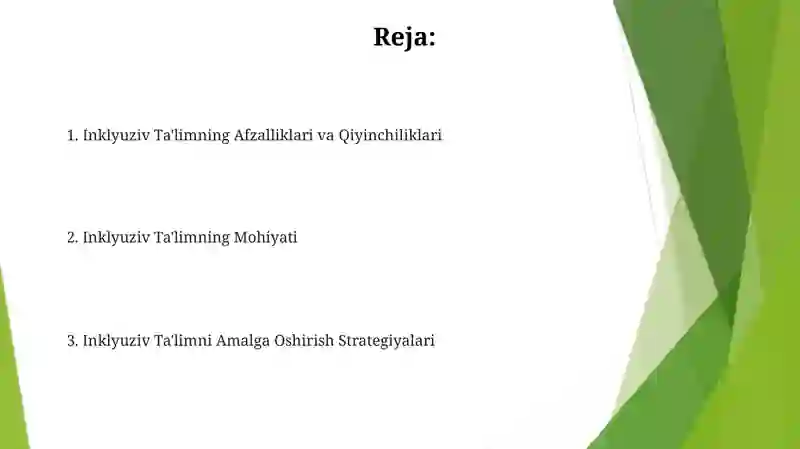 Reja:

1. Inklyuziv Ta'limning Afzalliklari va Qiyinchiliklari

2. Inklyuziv Ta'limning Mohiyati

3. Inklyuziv Ta'limni Amalga Oshirish Strategiyalari